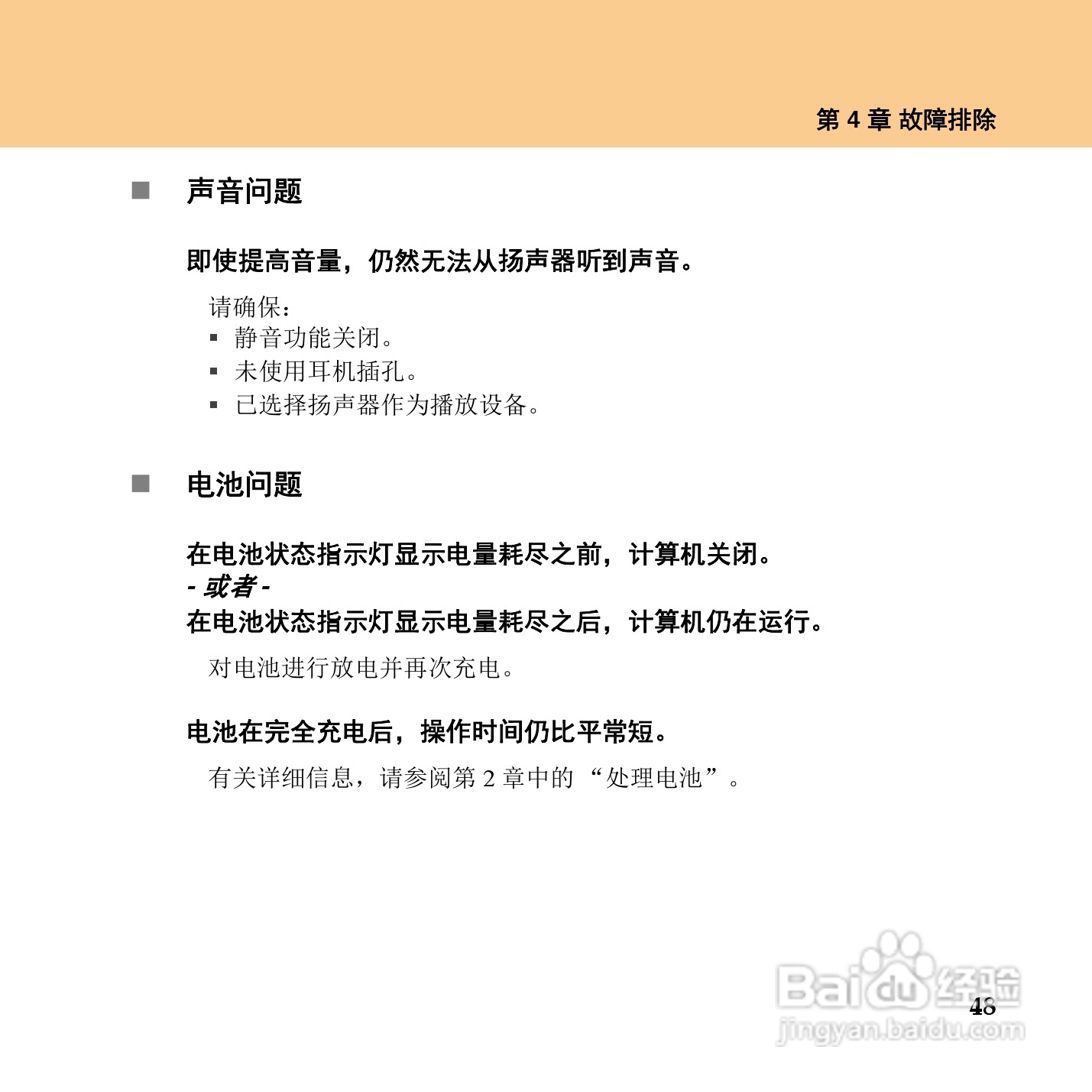 第 4 章 故障排除

■ 声音问题

即使提高音量，仍然无法从扬声器听到声音。

请确保：
▪ 静音功能关闭。
▪ 未使用耳机插孔。
▪ 已选择扬声器作为播放设备。

■ 电池问题

在电池状态指示灯显示电量耗尽之前，计算机关闭。
- 或者 -
在电池状态指示灯显示电量耗尽之后，计算机仍在运行。

对电池进行放电并再次充电。

电池在完全充电后，操作时间仍比平常短。

有关详细信息，请参阅第 2 章中的“处理电池”。

Baidu 经验
jingyan.baidu.com
48